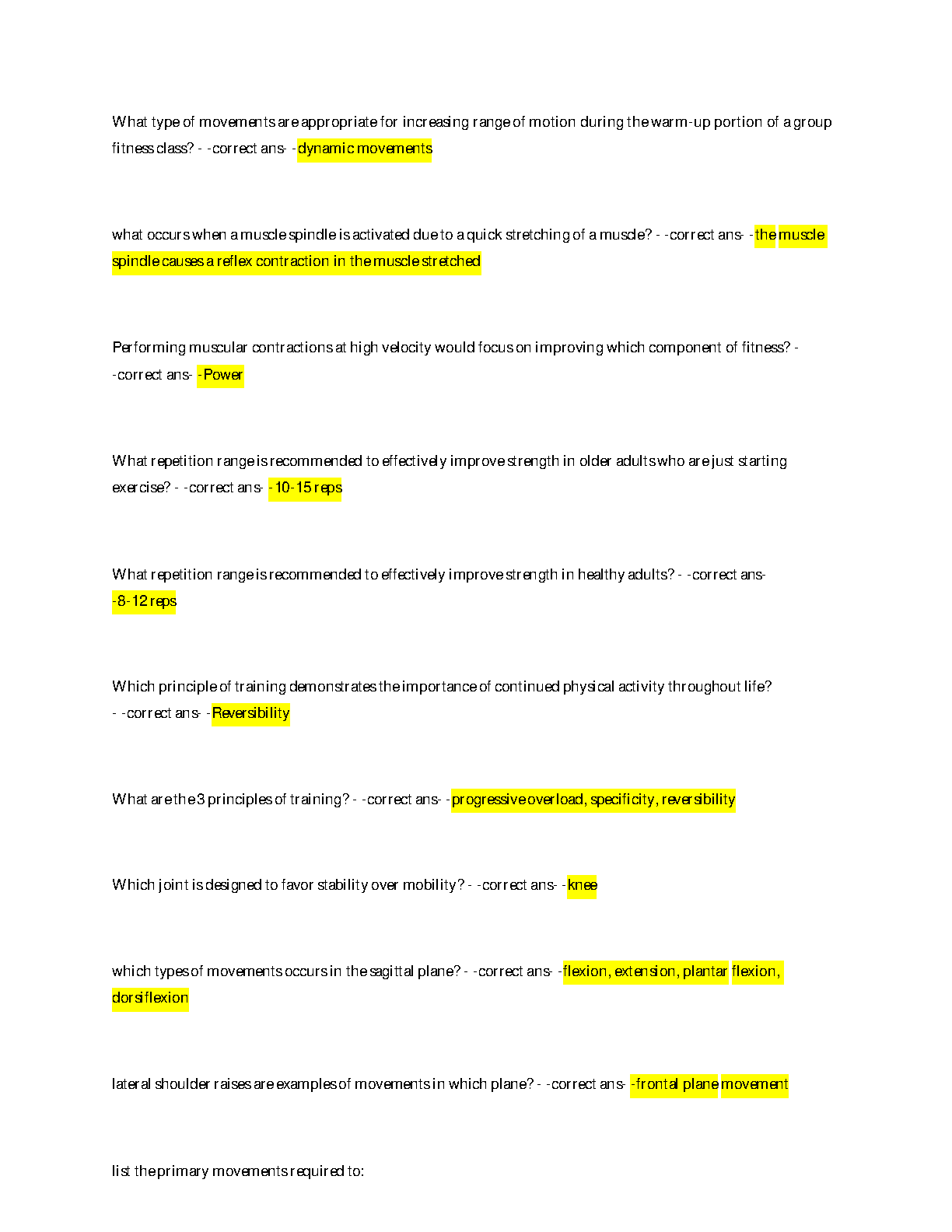 What type of movements are appropriate for increasing range of motion during the warm-up portion of a group fitness class? - -correct ans- -dynamic movements

what occurs when a muscle spindle is activated due to a quick stretching of a muscle? - -correct ans- -the muscle spindle causes a reflex contraction in the muscle stretched

Performing muscular contractions at high velocity would focus on improving which component of fitness? - -correct ans- -Power

What repetition range is recommended to effectively improve strength in older adults who are just starting exercise? - -correct ans- -10-15 reps

What repetition range is recommended to effectively improve strength in healthy adults? - -correct ans- -8-12 reps

Which principle of training demonstrates the importance of continued physical activity throughout life? - -correct ans- -Reversibility

What are the 3 principles of training? - -correct ans- -progressive overload, specificity, reversibility

Which joint is designed to favor stability over mobility? - -correct ans- -knee

which types of movements occurs in the sagittal plane? - -correct ans- -flexion, extension, plantar flexion, dorsiflexion

lateral shoulder raises are examples of movements in which plane? - -correct ans- -frontal plane movement

list the primary movements required to: